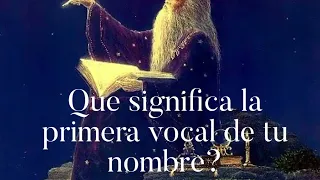 Que significa la primera vocal de tu nombre?